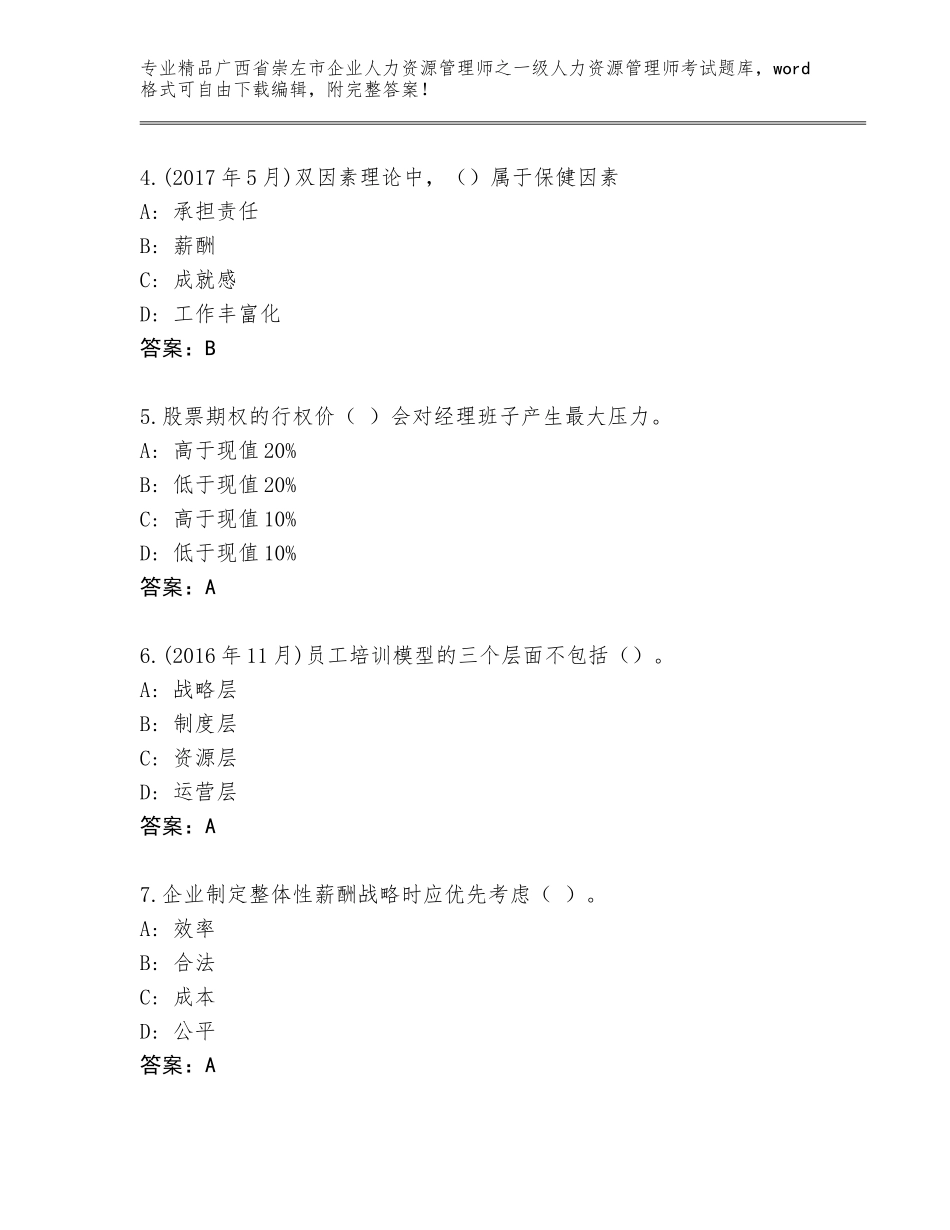 专业精品广西省崇左市企业人力资源管理师之一级人力资源管理师考试题库，word格式可自由下载编辑，附完整答案！

4.(2017年5月)双因素理论中，（）属于保健因素
A：承担责任
B：薪酬
C：成就感
D：工作丰富化
答案：B

5.股票期权的行权价（ ）会对经理班子产生最大压力。
A：高于现值20%
B：低于现值20%
C：高于现值10%
D：低于现值10%
答案：A

6.(2016年11月)员工培训模型的三个层面不包括（）。
A：战略层
B：制度层
C：资源层
D：运营层
答案：A

7.企业制定整体性薪酬战略时应优先考虑（ ）。
A：效率
B：合法
C：成本
D：公平
答案：A